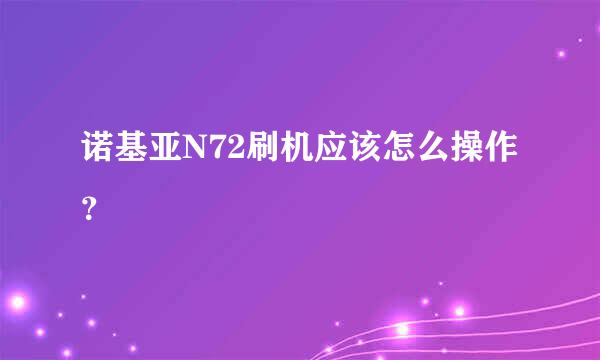 诺基亚N72刷机应该怎么操作？